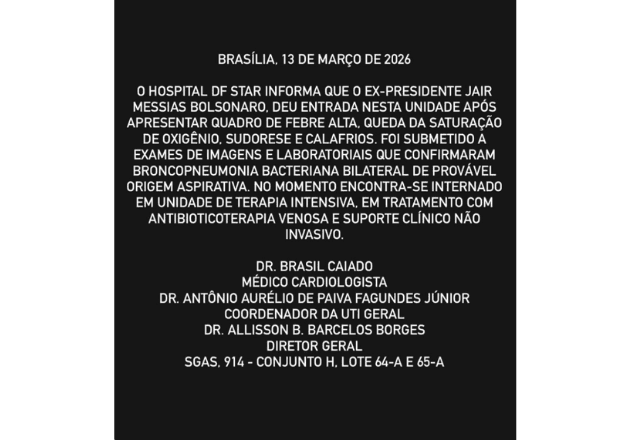 BRASÍLIA, 13 DE MARÇO DE 2026

O HOSPITAL DF STAR INFORMA QUE O EX-PRESIDENTE JAIR MESSIAS BOLSONARO, DEU ENTRADA NESTA UNIDADE APÓS APRESENTAR QUADRO DE FEBRE ALTA, QUEDA DA SATURAÇÃO DE OXIGÊNIO, SUDORESE E CALAFRIOS. FOI SUBMETIDO A EXAMES DE IMAGENS E LABORATORIAIS QUE CONFIRMARAM BRONCOPNEUMONIA BACTERIANA BILATERAL DE PROVÁVEL ORIGEM ASPIRATIVA. NO MOMENTO ENCONTRA-SE INTERNADO EM UNIDADE DE TERAPIA INTENSIVA, EM TRATAMENTO COM ANTIBIOTICOTERAPIA VENOSA E SUPORTE CLÍNICO NÃO INVASIVO.

DR. BRASIL CAIADO
MÉDICO CARDIOLOGISTA
DR. ANTÔNIO AURÉLIO DE PAIVA FAGUNDES JÚNIOR
COORDENADOR DA UTI GERAL
DR. ALLISSON B. BARCELOS BORGES
DIRETOR GERAL
SGAS, 914 - CONJUNTO H, LOTE 64-A E 65-A